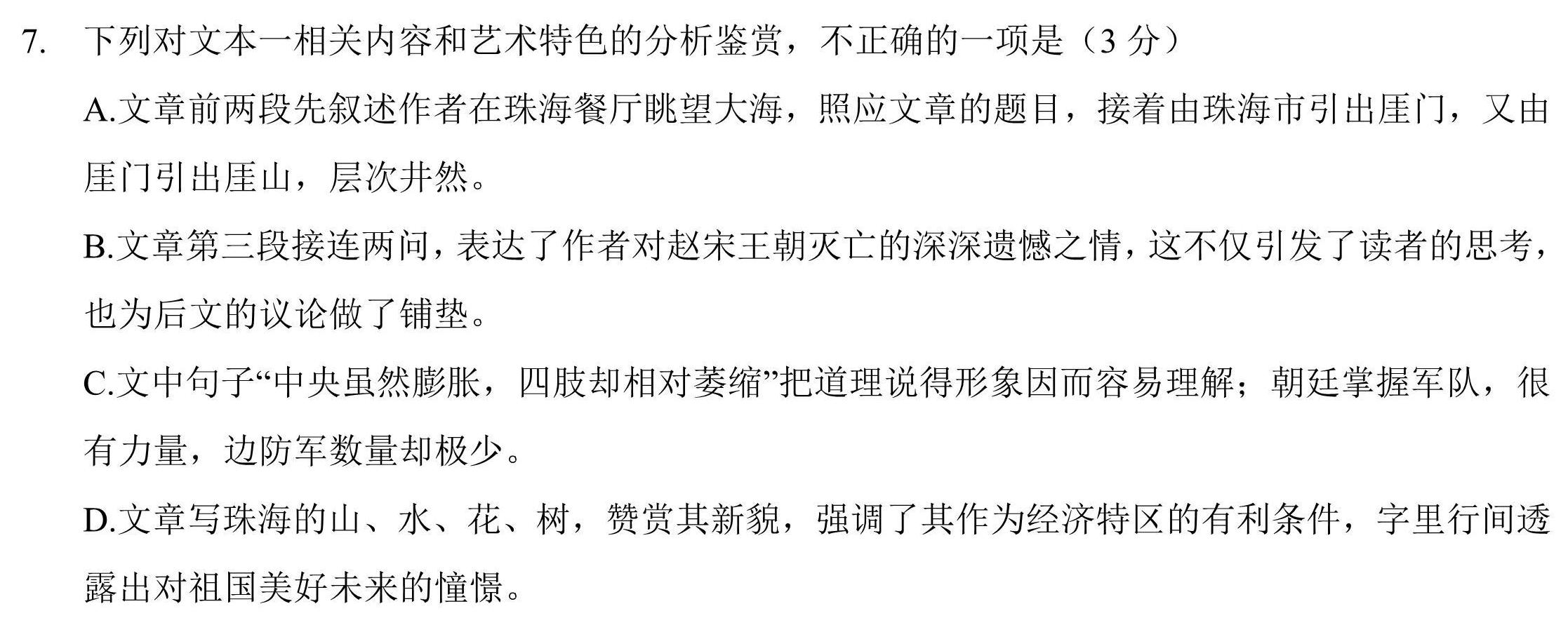 7. 下列对文本一相关内容和艺术特色的分析鉴赏，不正确的一项是（3 分）

A.文章前两段先叙述作者在珠海餐厅眺望大海，照应文章的题目，接着由珠海市引出厓门，又由厓门引出厓山，层次井然。

B.文章第三段接连两问，表达了作者对赵宋王朝灭亡的深深遗憾之情，这不仅引发了读者的思考，也为后文的议论做了铺垫。

C.文中句子“中央虽然膨胀，四肢却相对萎缩”把道理说得形象因而容易理解；朝廷掌握军队，很有力量，边防军数量却极少。

D.文章写珠海的山、水、花、树，赞赏其新貌，强调了其作为经济特区的有利条件，字里行间透露出对祖国美好未来的憧憬。